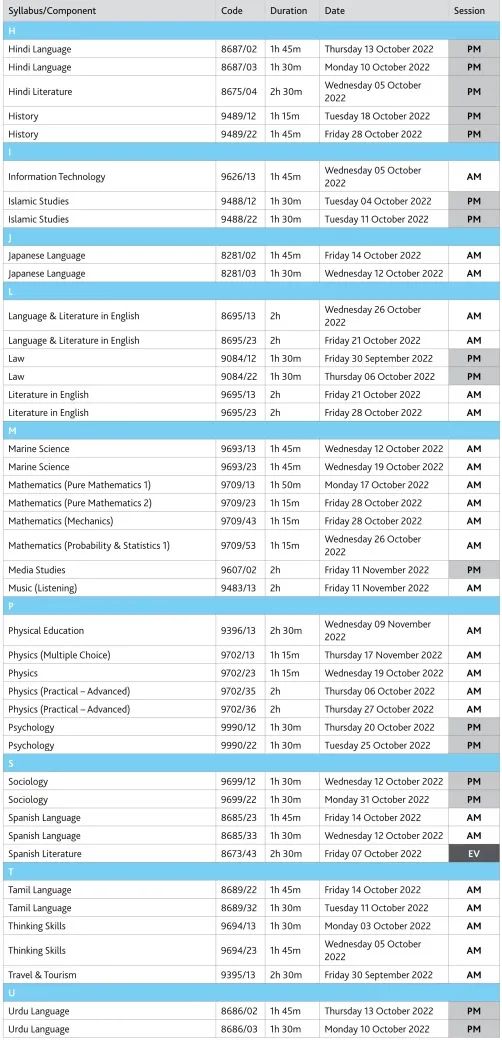 | Syllabus/Component | Code | Duration | Date | Session |
|---|---|---|---|---|
| H | | | | |
| Hindi Language | 8687/02 | 1h 45m | Thursday 13 October 2022 | PM |
| Hindi Language | 8687/03 | 1h 30m | Monday 10 October 2022 | PM |
| Hindi Literature | 8675/04 | 2h 30m | Wednesday 05 October 2022 | PM |
| History | 9489/12 | 1h 15m | Tuesday 18 October 2022 | PM |
| History | 9489/22 | 1h 45m | Friday 28 October 2022 | PM |
| I | | | | |
| Information Technology | 9626/13 | 1h 45m | Wednesday 05 October 2022 | AM |
| Islamic Studies | 9488/12 | 1h 30m | Tuesday 04 October 2022 | PM |
| Islamic Studies | 9488/22 | 1h 30m | Tuesday 11 October 2022 | PM |
| J | | | | |
| Japanese Language | 8281/02 | 1h 45m | Friday 14 October 2022 | AM |
| Japanese Language | 8281/03 | 1h 30m | Wednesday 12 October 2022 | AM |
| L | | | | |
| Language & Literature in English | 8695/13 | 2h | Wednesday 26 October 2022 | AM |
| Language & Literature in English | 8695/23 | 2h | Friday 21 October 2022 | AM |
| Law | 9084/12 | 1h 30m | Friday 30 September 2022 | PM |
| Law | 9084/22 | 1h 30m | Thursday 06 October 2022 | PM |
| Literature in English | 9695/13 | 2h | Friday 21 October 2022 | AM |
| Literature in English | 9695/23 | 2h | Friday 28 October 2022 | AM |
| M | | | | |
| Marine Science | 9693/13 | 1h 45m | Wednesday 12 October 2022 | AM |
| Marine Science | 9693/23 | 1h 45m | Wednesday 19 October 2022 | AM |
| Mathematics (Pure Mathematics 1) | 9709/13 | 1h 50m | Monday 17 October 2022 | AM |
| Mathematics (Pure Mathematics 2) | 9709/23 | 1h 15m | Friday 28 October 2022 | AM |
| Mathematics (Mechanics) | 9709/43 | 1h 15m | Friday 28 October 2022 | AM |
| Mathematics (Probability & Statistics 1) | 9709/53 | 1h 15m | Wednesday 26 October 2022 | AM |
| Media Studies | 9607/02 | 2h | Friday 11 November 2022 | PM |
| Music (Listening) | 9483/13 | 2h | Friday 11 November 2022 | AM |
| P | | | | |
| Physical Education | 9396/13 | 2h 30m | Wednesday 09 November 2022 | AM |
| Physics (Multiple Choice) | 9702/13 | 1h 15m | Thursday 17 November 2022 | AM |
| Physics | 9702/23 | 1h 15m | Wednesday 19 October 2022 | AM |
| Physics (Practical – Advanced) | 9702/35 | 2h | Thursday 06 October 2022 | AM |
| Physics (Practical – Advanced) | 9702/36 | 2h | Thursday 27 October 2022 | AM |
| Psychology | 9990/12 | 1h 30m | Thursday 20 October 2022 | PM |
| Psychology | 9990/22 | 1h 30m | Tuesday 25 October 2022 | PM |
| S | | | | |
| Sociology | 9699/12 | 1h 30m | Wednesday 12 October 2022 | PM |
| Sociology | 9699/22 | 1h 30m | Monday 31 October 2022 | PM |
| Spanish Language | 8685/23 | 1h 45m | Friday 14 October 2022 | AM |
| Spanish Language | 8685/33 | 1h 30m | Wednesday 12 October 2022 | AM |
| Spanish Literature | 8673/43 | 2h 30m | Friday 07 October 2022 | EV |
| T | | | | |
| Tamil Language | 8689/22 | 1h 45m | Friday 14 October 2022 | AM |
| Tamil Language | 8689/32 | 1h 30m | Tuesday 11 October 2022 | AM |
| Thinking Skills | 9694/13 | 1h 30m | Monday 03 October 2022 | AM |
| Thinking Skills | 9694/23 | 1h 45m | Wednesday 05 October 2022 | AM |
| Travel & Tourism | 9395/13 | 2h 30m | Friday 30 September 2022 | AM |
| U | | | | |
| Urdu Language | 8686/02 | 1h 45m | Thursday 13 October 2022 | PM |
| Urdu Language | 8686/03 | 1h 30m | Monday 10 October 2022 | PM |